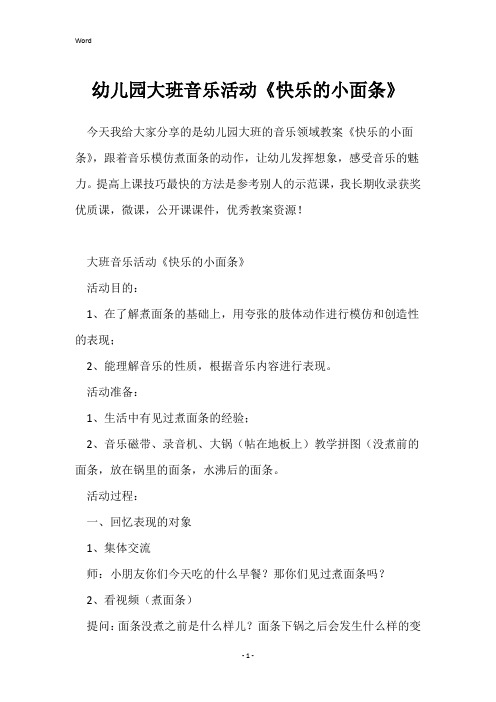 Word

幼儿园大班音乐活动《快乐的小面条》

今天我给大家分享的是幼儿园大班的音乐领域教案《快乐的小面条》，跟着音乐模仿煮面条的动作，让幼儿发挥想象，感受音乐的魅力。提高上课技巧最快的方法是参考别人的示范课，我长期收录获奖优质课，微课，公开课课件，优秀教案资源！

大班音乐活动《快乐的小面条》

活动目的：

1、在了解煮面条的基础上，用夸张的肢体动作进行模仿和创造性的表现；

2、能理解音乐的性质，根据音乐内容进行表现。

活动准备：

1、生活中有见过煮面条的经验；

2、音乐磁带、录音机、大锅（帖在地板上）教学拼图（没煮前的面条，放在锅里的面条，水沸后的面条。

活动过程：

一、回忆表现的对象

1、集体交流

师：小朋友你们今天吃的什么早餐？那你们见过煮面条吗？

2、看视频（煮面条）

提问：面条没煮之前是什么样儿？面条下锅之后会发生什么样的变

- 1 -